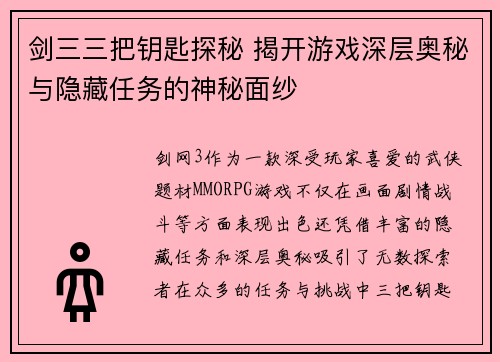 剑三三把钥匙探秘 揭开游戏深层奥秘与隐藏任务的神秘面纱

剑网3作为一款深受玩家喜爱的武侠题材MMORPG游戏不仅在画面剧情战斗等方面表现出色还凭借丰富的隐藏任务和深层奥秘吸引了无数探索者在众多的任务与挑战中三把钥匙